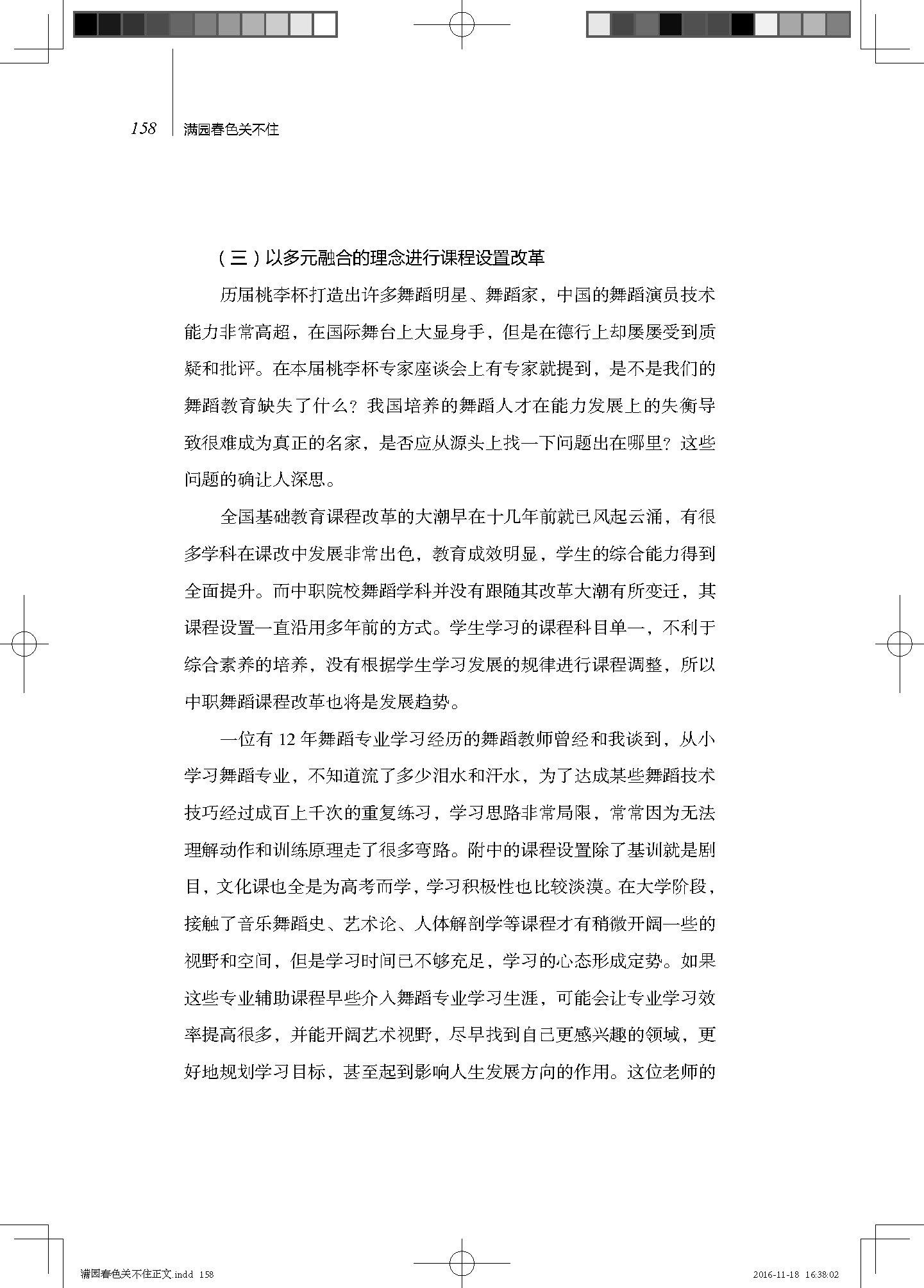 158 满园春色关不住

（三）以多元融合的理念进行课程设置改革

历届桃李杯打造出许多舞蹈明星、舞蹈家，中国的舞蹈演员技术能力非常高超，在国际舞台上大显身手，但是在德行上却屡屡受到质疑和批评。在本届桃李杯专家座谈会上有专家就提到，是不是我们的舞蹈教育缺失了什么？我国培养的舞蹈人才在能力发展上的失衡导致很难成为真正的名家，是否应从源头上找一下问题出在哪里？这些问题的确让人深思。

全国基础教育课程改革的大潮早在十几年前就已风起云涌，有很多学科在课改中发展非常出色，教育成效明显，学生的综合能力得到全面提升。而中职院校舞蹈学科并没有跟随其改革大潮有所变迁，其课程设置一直沿用多年前的方式。学生学习的课程科目单一，不利于综合素养的培养，没有根据学生学习发展的规律进行课程调整，所以中职舞蹈课程改革也将是发展趋势。

一位有12年舞蹈专业学习经历的舞蹈教师曾经和我谈到，从小学习舞蹈专业，不知道流了多少泪水和汗水，为了达成某些舞蹈技术技巧经过成百上千次的重复练习，学习思路非常局限，常常因为无法理解动作和训练原理走了很多弯路。附中的课程设置除了基训就是剧目，文化课也全是为高考而学，学习积极性也比较淡漠。在大学阶段，接触了音乐舞蹈史、艺术论、人体解剖学等课程才有稍微开阔一些的视野和空间，但是学习时间已不够充足，学习的心态形成定势。如果这些专业辅助课程早些介入舞蹈专业学习生涯，可能会让专业学习效率提高很多，并能开阔艺术视野，尽早找到自己更感兴趣的领域，更好地规划学习目标，甚至起到影响人生发展方向的作用。这位老师的

满园春色关不住正文.indd 158 2016-11-18 16:38:02